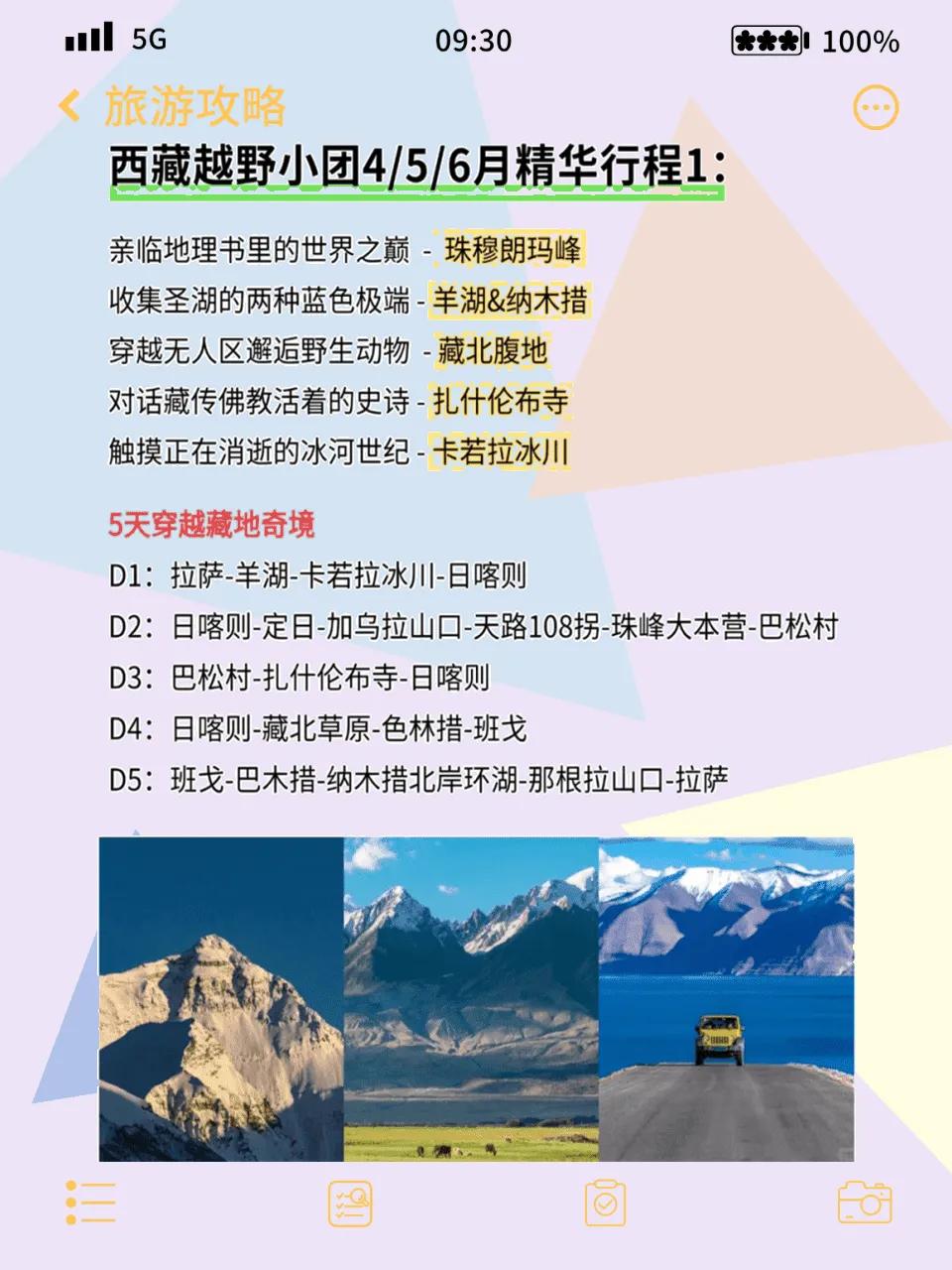 5G 09:30 100%

旅游攻略

西藏越野小团4/5/6月精华行程1：

亲临地理书里的世界之巅 - 珠穆朗玛峰
收集圣湖的两种蓝色极端 - 羊湖&纳木措
穿越无人区邂逅野生动物 - 藏北腹地
对话藏传佛教活着的史诗 - 扎什伦布寺
触摸正在消逝的冰河世纪 - 卡若拉冰川

5天穿越藏地奇境

D1：拉萨-羊湖-卡若拉冰川-日喀则
D2：日喀则-定日-加乌拉山口-天路108拐-珠峰大本营-巴松村
D3：巴松村-扎什伦布寺-日喀则
D4：日喀则-藏北草原-色林措-班戈
D5：班戈-巴木措-纳木措北岸环湖-那根拉山口-拉萨